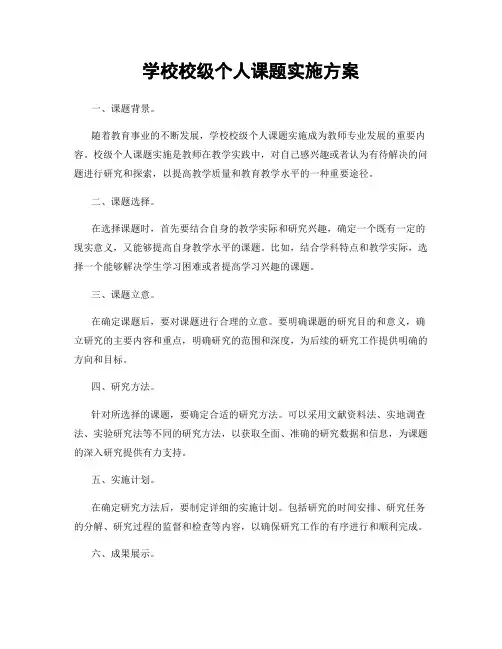 学校校级个人课题实施方案

一、课题背景。

随着教育事业的不断发展，学校校级个人课题实施成为教师专业发展的重要内容。校级个人课题实施是教师在教学实践中，对自己感兴趣或者认为有待解决的问题进行研究和探索，以提高教学质量和教育教学水平的一种重要途径。

二、课题选择。

在选择课题时，首先要结合自身的教学实际和研究兴趣，确定一个既有一定的现实意义，又能够提高自身教学水平的课题。比如，结合学科特点和教学实际，选择一个能够解决学生学习困难或者提高学习兴趣的课题。

三、课题立意。

在确定课题后，要对课题进行合理的立意。要明确课题的研究目的和意义，确立研究的主要内容和重点，明确研究的范围和深度，为后续的研究工作提供明确的方向和目标。

四、研究方法。

针对所选择的课题，要确定合适的研究方法。可以采用文献资料法、实地调查法、实验研究法等不同的研究方法，以获取全面、准确的研究数据和信息，为课题的深入研究提供有力支持。

五、实施计划。

在确定研究方法后，要制定详细的实施计划。包括研究的时间安排、研究任务的分解、研究过程的监督和检查等内容，以确保研究工作的有序进行和顺利完成。

六、成果展示。